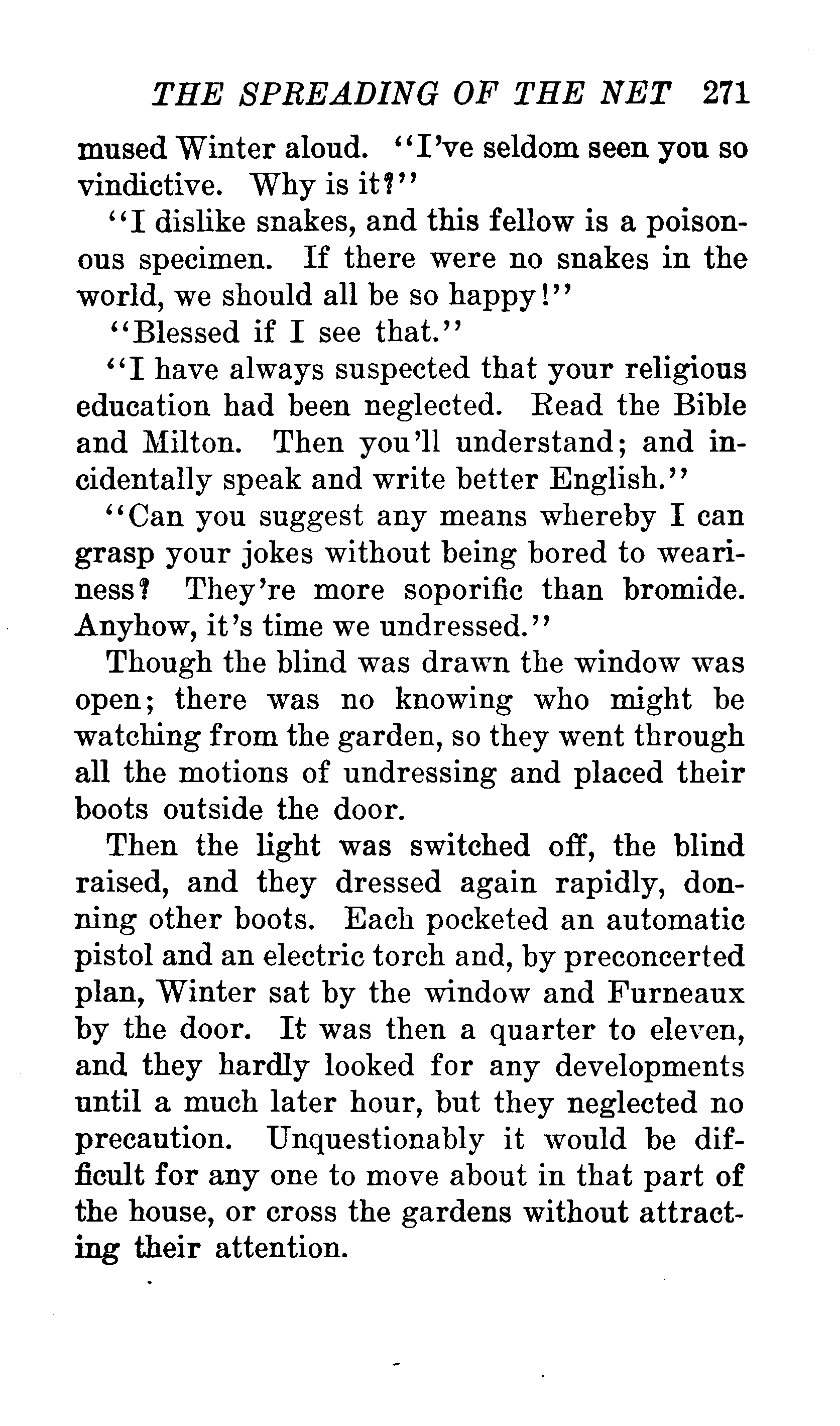 THE SPREADING OF THE NET 271

mused Winter aloud. "I've seldom seen you so vindictive. Why is it?"

"I dislike snakes, and this fellow is a poisonous specimen. If there were no snakes in the world, we should all be so happy!"

"Blessed if I see that."

"I have always suspected that your religious education had been neglected. Read the Bible and Milton. Then you'll understand; and incidentally speak and write better English."

"Can you suggest any means whereby I can grasp your jokes without being bored to weariness? They're more soporific than bromide. Anyhow, it's time we undressed."

Though the blind was drawn the window was open; there was no knowing who might be watching from the garden, so they went through all the motions of undressing and placed their boots outside the door.

Then the light was switched off, the blind raised, and they dressed again rapidly, donning other boots. Each pocketed an automatic pistol and an electric torch and, by preconcerted plan, Winter sat by the window and Furneaux by the door. It was then a quarter to eleven, and they hardly looked for any developments until a much later hour, but they neglected no precaution. Unquestionably it would be difficult for any one to move about in that part of the house, or cross the gardens without attracting their attention.